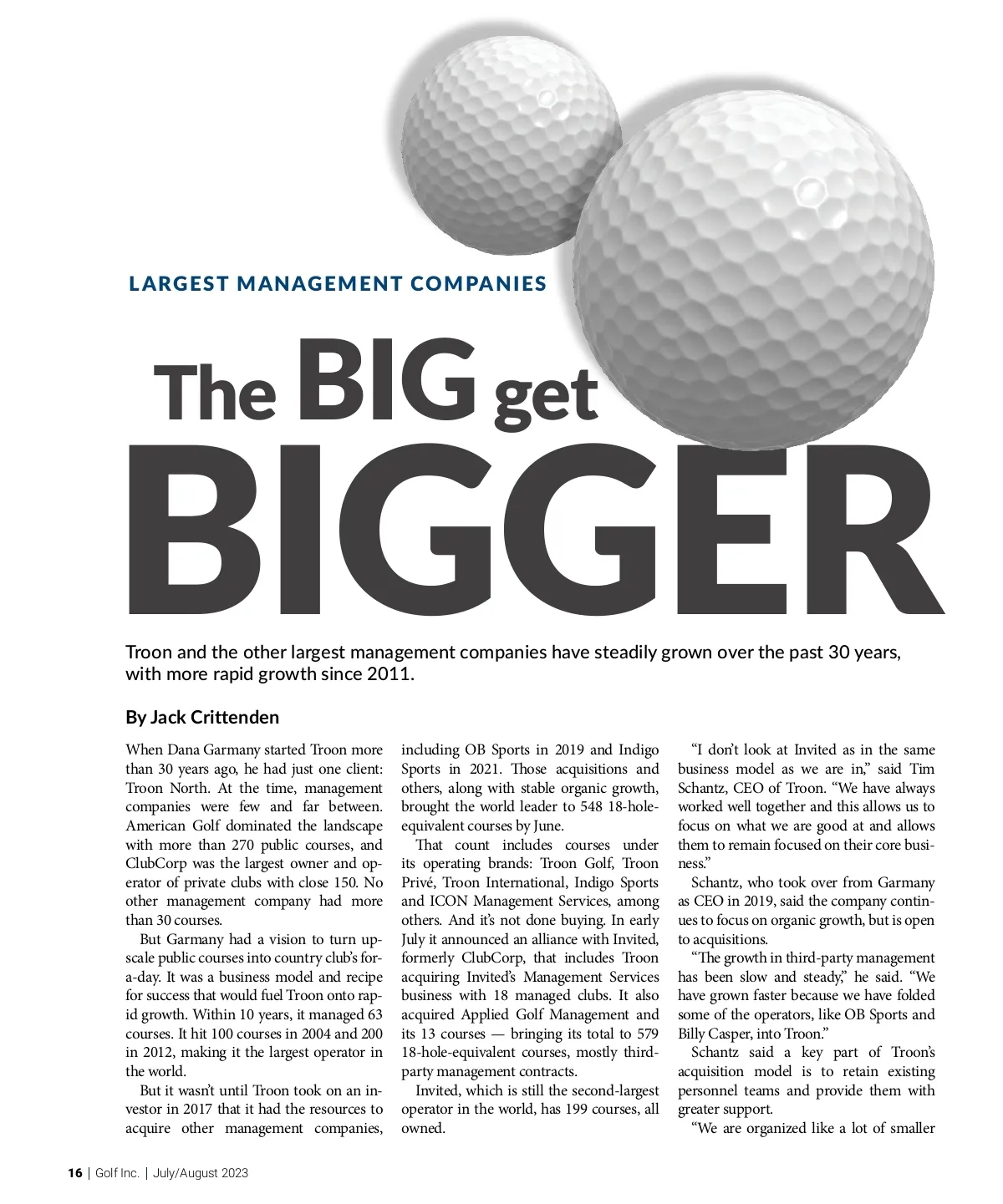 LARGEST MANAGEMENT COMPANIES

The BIG get BIGGER

Troon and the other largest management companies have steadily grown over the past 30 years, with more rapid growth since 2011.

By Jack Crittenden

When Dana Garmany started Troon more than 30 years ago, he had just one client: Troon North. At the time, management companies were few and far between. American Golf dominated the landscape with more than 270 public courses, and ClubCorp was the largest owner and operator of private clubs with close 150. No other management company had more than 30 courses.

But Garmany had a vision to turn upscale public courses into country club's for-a-day. It was a business model and recipe for success that would fuel Troon onto rapid growth. Within 10 years, it managed 63 courses. It hit 100 courses in 2004 and 200 in 2012, making it the largest operator in the world.

But it wasn't until Troon took on an investor in 2017 that it had the resources to acquire other management companies, including OB Sports in 2019 and Indigo Sports in 2021. Those acquisitions and others, along with stable organic growth, brought the world leader to 548 18-hole-equivalent courses by June.

That count includes courses under its operating brands: Troon Golf, Troon Privé, Troon International, Indigo Sports and ICON Management Services, among others. And it's not done buying. In early July it announced an alliance with Invited, formerly ClubCorp, that includes Troon acquiring Invited's Management Services business with 18 managed clubs. It also acquired Applied Golf Management and its 13 courses — bringing its total to 579 18-hole-equivalent courses, mostly third-party management contracts.

Invited, which is still the second-largest operator in the world, has 199 courses, all owned.

"I don't look at Invited as in the same business model as we are in," said Tim Schantz, CEO of Troon. "We have always worked well together and this allows us to focus on what we are good at and allows them to remain focused on their core business."

Schantz, who took over from Garmany as CEO in 2019, said the company continues to focus on organic growth, but is open to acquisitions.

"The growth in third-party management has been slow and steady," he said. "We have grown faster because we have folded some of the operators, like OB Sports and Billy Casper, into Troon."

Schantz said a key part of Troon's acquisition model is to retain existing personnel teams and provide them with greater support.

"We are organized like a lot of smaller

16 | Golf Inc. | July/August 2023